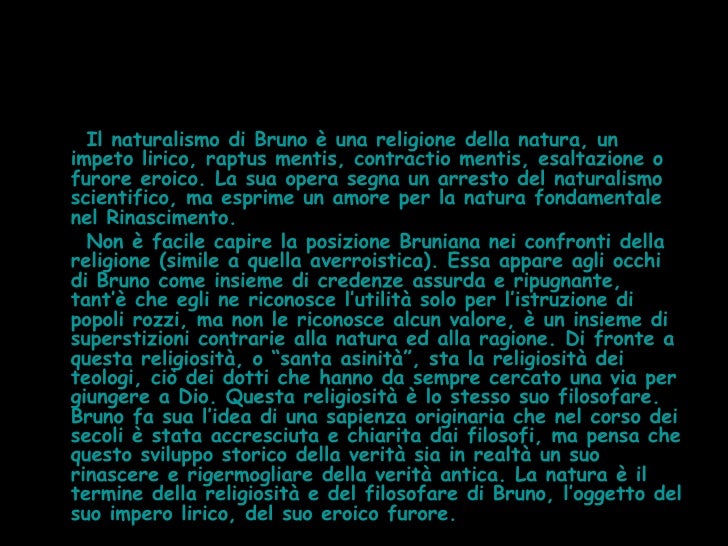 Il naturalismo di Bruno è una religione della natura, un impeto lirico, raptus mentis, contractio mentis, esaltazione o furore eroico. La sua opera segna un arresto del naturalismo scientifico, ma esprime un amore per la natura fondamentale nel Rinascimento.

Non è facile capire la posizione Bruniana nei confronti della religione (simile a quella averroistica). Essa appare agli occhi di Bruno come insieme di credenze assurda e ripugnante, tant'è che egli ne riconosce l'utilità solo per l'istruzione di popoli rozzi, ma non le riconosce alcun valore, è un insieme di superstizioni contrarie alla natura ed alla ragione. Di fronte a questa religiosità, o "santa asinità", sta la religiosità dei teologi, ciò dei dotti che hanno da sempre cercato una via per giungere a Dio. Questa religiosità è lo stesso suo filosofare. Bruno fa sua l'idea di una sapienza originaria che nel corso dei secoli è stata accresciuta e chiarita dai filosofi, ma pensa che questo sviluppo storico della verità sia in realtà un suo rinascere e rigermogliare della verità antica. La natura è il termine della religiosità e del filosofare di Bruno, l'oggetto del suo impero lirico, del suo eroico furore.